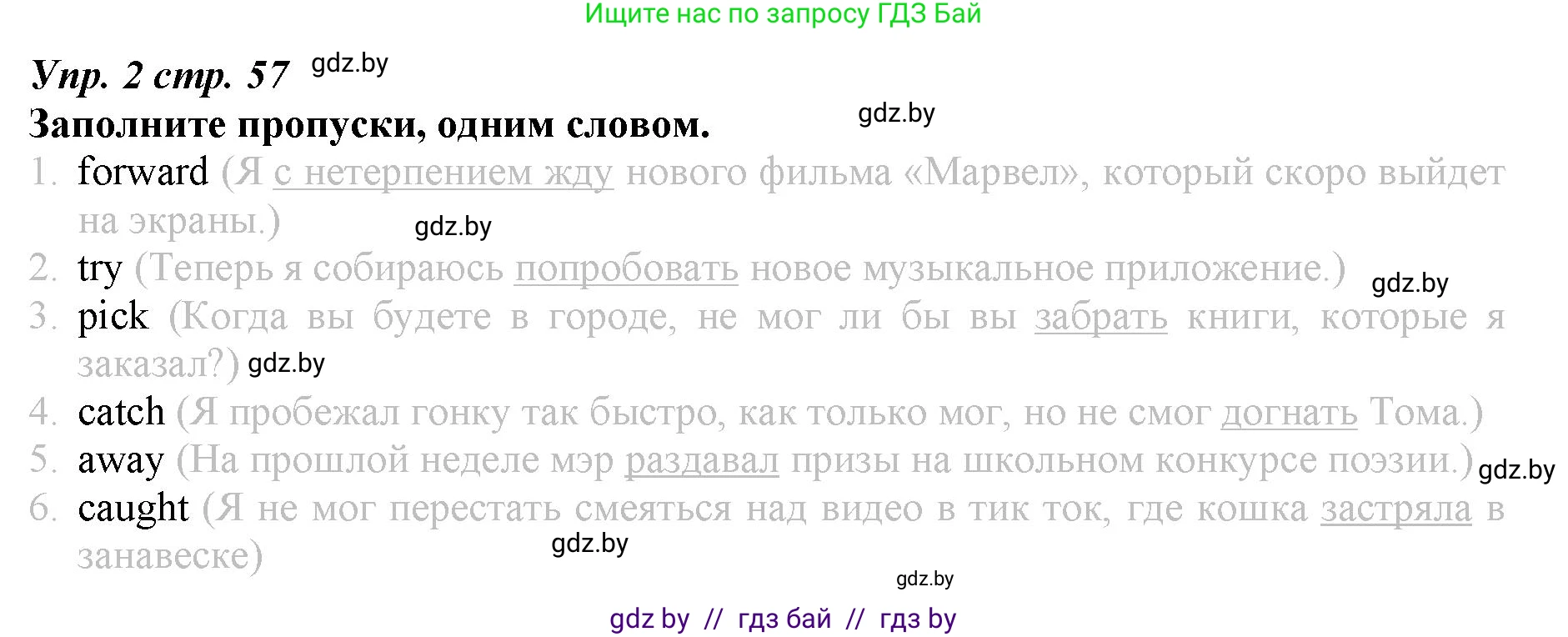 Ищите нас по запросу ГДЗ Бай

Упр. 2 стр. 57 gdz.by

Заполните пропуски, одним словом. gdz.by

1. forward (Я с нетерпением жду нового фильма «Марвел», который скоро выйдет на экраны.) gdz.by
2. try (Теперь я собираюсь попробовать новое музыкальное приложение.) gdz.by
3. pick (Когда вы будете в городе, не мог ли бы вы забрать книги, которые я заказал?) gdz.by
4. catch (Я пробежал гонку так быстро, как только мог, но не смог догнать Тома.)
5. away (На прошлой неделе мэр раздавал призы на школьном конкурсе поэзии.) gdz.by
6. caught (Я не мог перестать смеяться над видео в тик ток, где кошка застряла в занавеске) gdz.by

gdz.by

gdz by // гдз бай // гдз by